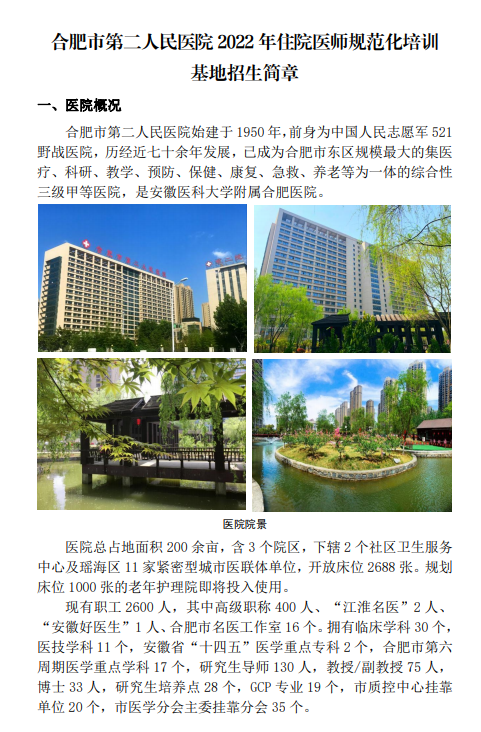 合肥市第二人民医院2022年住院医师规范化培训基地招生简章

一、医院概况

合肥市第二人民医院始建于1950年，前身为中国人民志愿军521野战医院，历经近七十余年发展，已成为合肥市东区规模最大的集医疗、科研、教学、预防、保健、康复、急救、养老等为一体的综合性三级甲等医院，是安徽医科大学附属合肥医院。

医院院景

医院总占地面积200余亩，含3个院区，下辖2个社区卫生服务中心及瑶海区11家紧密型城市医联体单位，开放床位2688张。规划床位1000张的老年护理院即将投入使用。

现有职工2600人，其中高级职称400人、“江淮名医”2人、“安徽好医生”1人、合肥市名医工作室16个。拥有临床学科30个，医技学科11个，安徽省“十四五”医学重点专科2个，合肥市第六周期医学重点学科17个，研究生导师130人，教授/副教授75人，博士33人，研究生培养点28个，GCP专业19个，市质控中心挂靠单位20个，市医学分会主委挂靠分会35个。